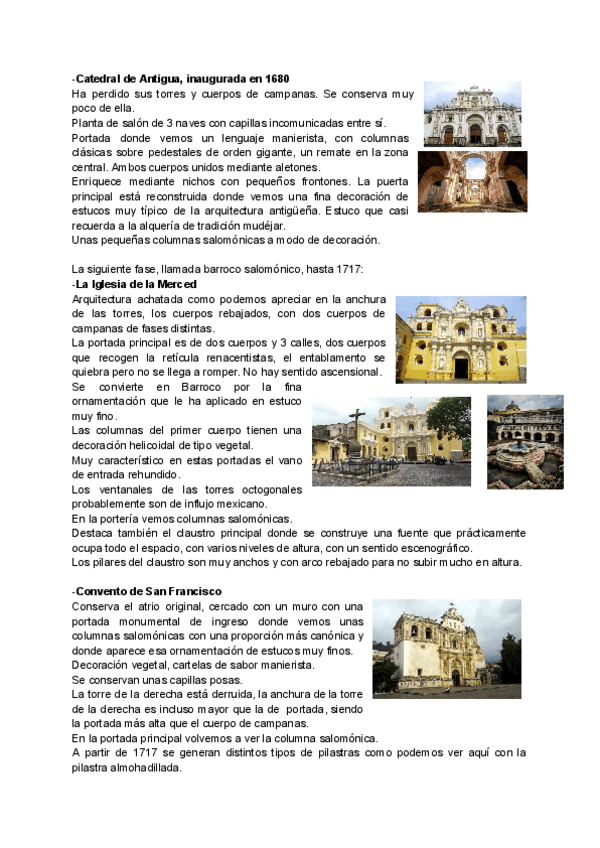 -Catedral de Antigua, inaugurada en 1680
Ha perdido sus torres y cuerpos de campanas. Se conserva muy poco de ella.
Planta de salón de 3 naves con capillas incomunicadas entre sí.
Portada donde vemos un lenguaje manierista, con columnas clásicas sobre pedestales de orden gigante, un remate en la zona central. Ambos cuerpos unidos mediante aletones.
Enriquece mediante nichos con pequeños frontones. La puerta principal está reconstruida donde vemos una fina decoración de estucos muy típico de la arquitectura antigüeña. Estuco que casi recuerda a la alquería de tradición mudéjar.
Unas pequeñas columnas salomónicas a modo de decoración.

La siguiente fase, llamada barroco salomónico, hasta 1717:
-La Iglesia de la Merced
Arquitectura achatada como podemos apreciar en la anchura de las torres, los cuerpos rebajados, con dos cuerpos de campanas de fases distintas.
La portada principal es de dos cuerpos y 3 calles, dos cuerpos que recogen la retícula renacentistas, el entablamento se quiebra pero no se llega a romper. No hay sentido ascensional.
Se convierte en Barroco por la fina ornamentación que le ha aplicado en estuco muy fino.
Las columnas del primer cuerpo tienen una decoración helicoidal de tipo vegetal.
Muy característico en estas portadas el vano de entrada rehundido.
Los ventanales de las torres octogonales probablemente son de influjo mexicano.
En la portería vemos columnas salomónicas.
Destaca también el claustro principal donde se construye una fuente que prácticamente ocupa todo el espacio, con varios niveles de altura, con un sentido escenográfico.
Los pilares del claustro son muy anchos y con arco rebajado para no subir mucho en altura.

-Convento de San Francisco
Conserva el atrio original, cercado con un muro con una portada monumental de ingreso donde vemos unas columnas salomónicas con una proporción más canónica y donde aparece esa ornamentación de estucos muy finos.
Decoración vegetal, cartelas de sabor manierista.
Se conservan unas capillas posas.
La torre de la derecha está derruida, la anchura de la torre de la derecha es incluso mayor que la de portada, siendo la portada más alta que el cuerpo de campanas.
En la portada principal volvemos a ver la columna salomónica.
A partir de 1717 se generan distintos tipos de pilastras como podemos ver aquí con la pilastra almohadillada.